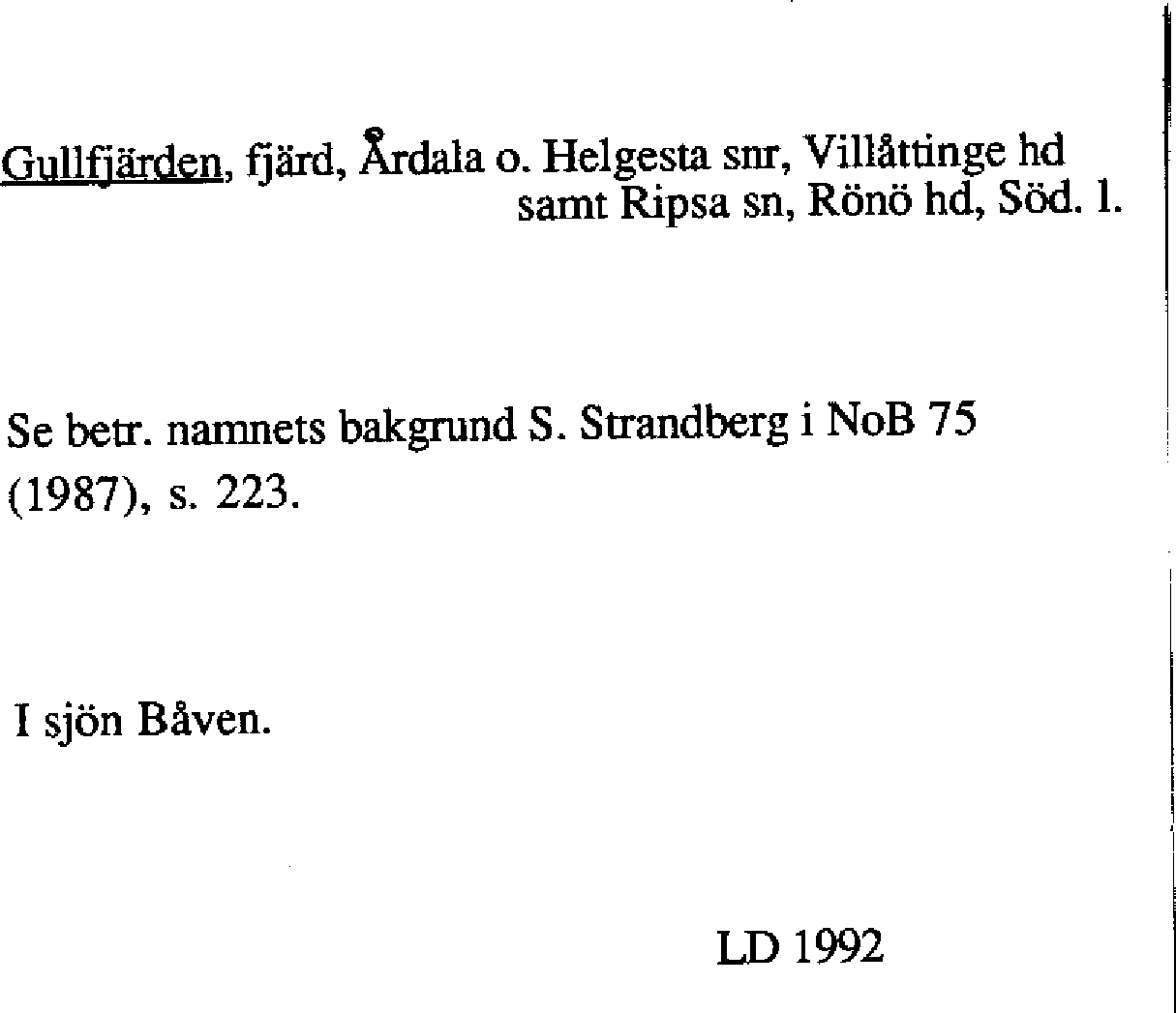 Gullfjärden, fjärd, Årdala o. Helgesta snr, Villåttinge hd
samt Ripsa sn, Rönö hd, Söd. l.

Se betr. namnets bakgrund S. Strandberg i NoB 75 (1987), s. 223.

I sjön Båven.

LD 1992